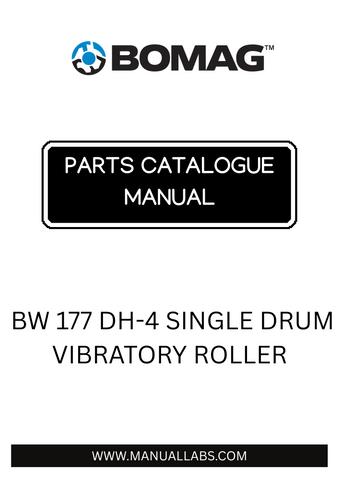 BOMAG™

PARTS CATALOGUE MANUAL

BW 177 DH-4 SINGLE DRUM VIBRATORY ROLLER

WWW.MANUALLABS.COM